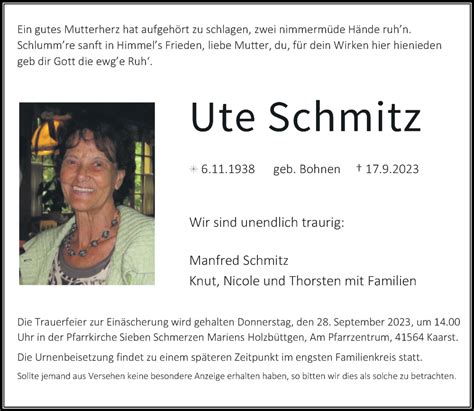 Ein gutes Mutterherz hat aufgehört zu schlagen, zwei nimmermüde Hände ruh'n. Schlumm're sanft in Himmel's Frieden, liebe Mutter, du, für dein Wirken hier hienieden geb dir Gott die ewg'e Ruh'.

Ute Schmitz

* 6.11.1938 geb. Bohnen † 17.9.2023

Wir sind unendlich traurig:

Manfred Schmitz
Knut, Nicole und Thorsten mit Familien

Die Trauerfeier zur Einäscherung wird gehalten Donnerstag, den 28. September 2023, um 14.00 Uhr in der Pfarrkirche Sieben Schmerzen Mariens Holzbüttgen, Am Pfarrzentrum, 41564 Kaarst.

Die Urnenbeisetzung findet zu einem späteren Zeitpunkt im engsten Familienkreis statt.

Sollte jemand aus Versehen keine besondere Anzeige erhalten haben, so bitten wir dies als solche zu betrachten.